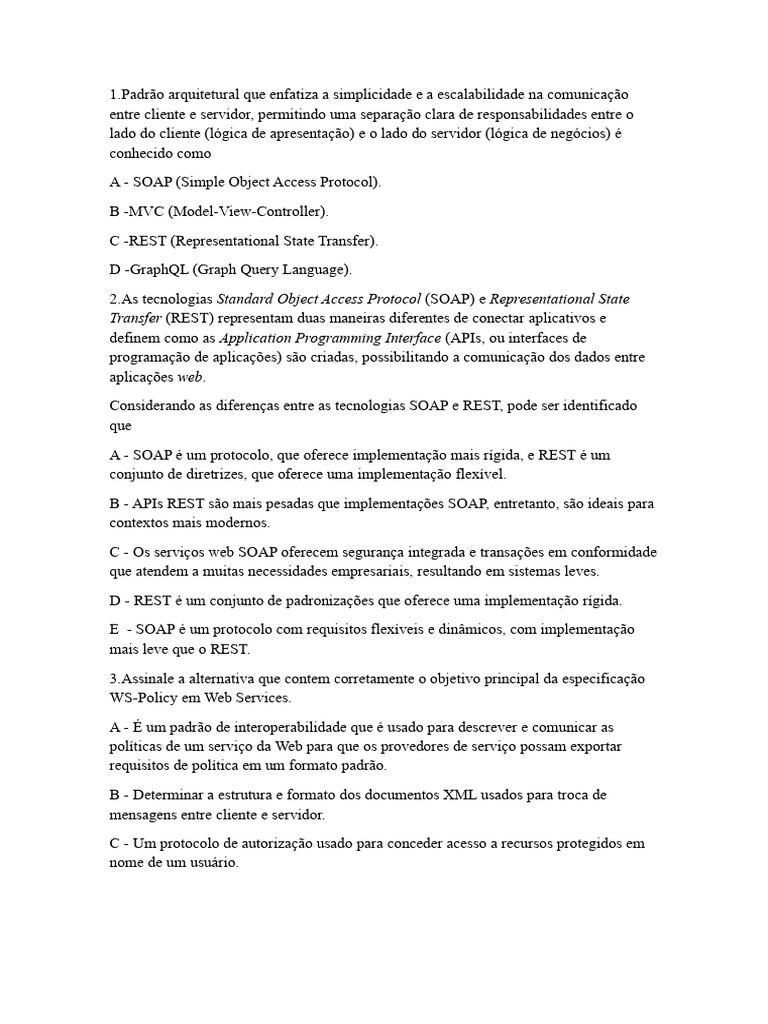 1.Padrão arquitetural que enfatiza a simplicidade e a escalabilidade na comunicação entre cliente e servidor, permitindo uma separação clara de responsabilidades entre o lado do cliente (lógica de apresentação) e o lado do servidor (lógica de negócios) é conhecido como

A - SOAP (Simple Object Access Protocol).

B -MVC (Model-View-Controller).

C -REST (Representational State Transfer).

D -GraphQL (Graph Query Language).

2.As tecnologias Standard Object Access Protocol (SOAP) e Representational State Transfer (REST) representam duas maneiras diferentes de conectar aplicativos e definem como as Application Programming Interface (APIs, ou interfaces de programação de aplicações) são criadas, possibilitando a comunicação dos dados entre aplicações web.

Considerando as diferenças entre as tecnologias SOAP e REST, pode ser identificado que

A - SOAP é um protocolo, que oferece implementação mais rígida, e REST é um conjunto de diretrizes, que oferece uma implementação flexível.

B - APIs REST são mais pesadas que implementações SOAP, entretanto, são ideais para contextos mais modernos.

C - Os serviços web SOAP oferecem segurança integrada e transações em conformidade que atendem a muitas necessidades empresariais, resultando em sistemas leves.

D - REST é um conjunto de padronizações que oferece uma implementação rígida.

E - SOAP é um protocolo com requisitos flexíveis e dinâmicos, com implementação mais leve que o REST.

3.Assinale a alternativa que contem corretamente o objetivo principal da especificação WS-Policy em Web Services.

A - É um padrão de interoperabilidade que é usado para descrever e comunicar as políticas de um serviço da Web para que os provedores de serviço possam exportar requisitos de política em um formato padrão.

B - Determinar a estrutura e formato dos documentos XML usados para troca de mensagens entre cliente e servidor.

C - Um protocolo de autorização usado para conceder acesso a recursos protegidos em nome de um usuário.